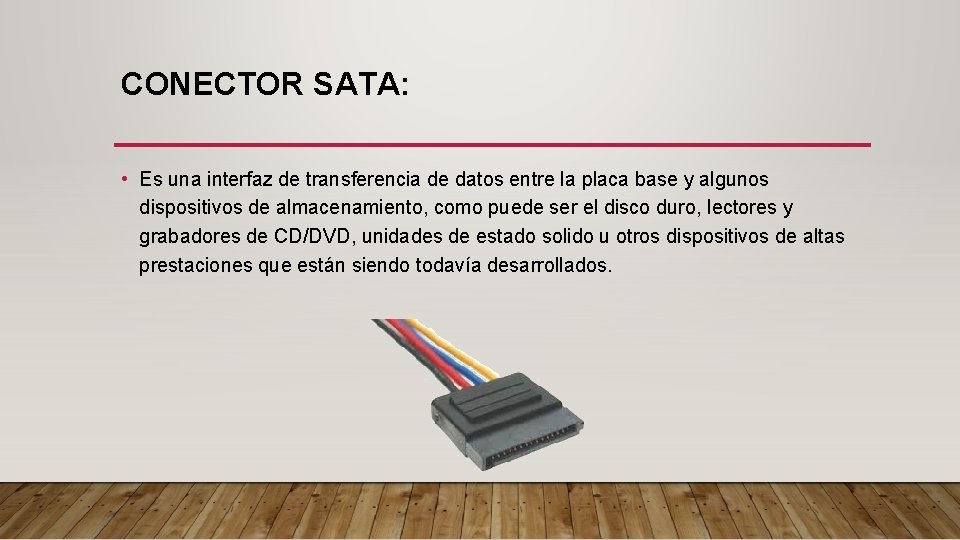 CONECTOR SATA:

• Es una interfaz de transferencia de datos entre la placa base y algunos dispositivos de almacenamiento, como puede ser el disco duro, lectores y grabadores de CD/DVD, unidades de estado solido u otros dispositivos de altas prestaciones que están siendo todavía desarrollados.